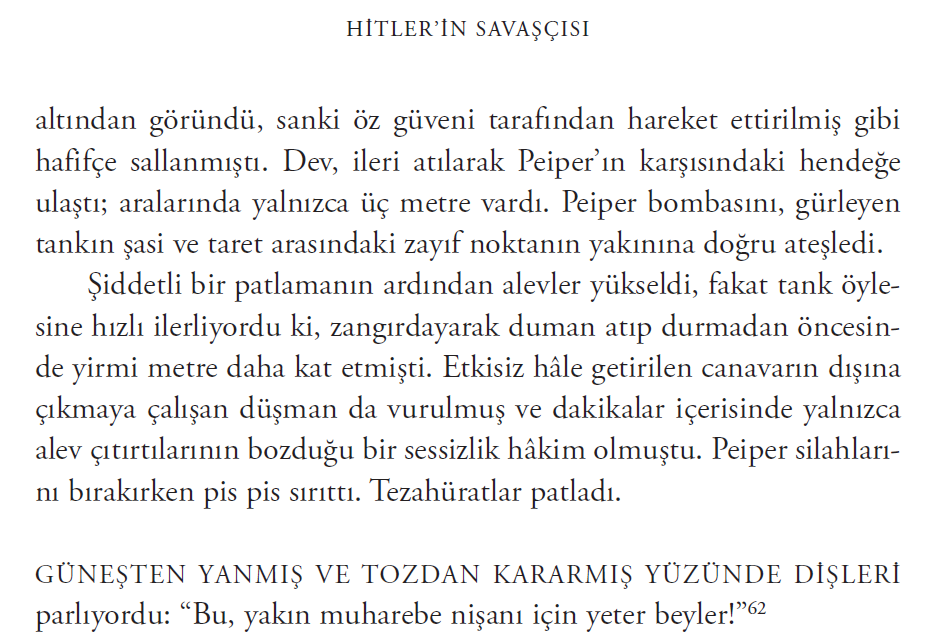 HİTLER'İN SAVAŞÇISI

altından göründü, sanki öz güveni tarafından hareket ettirilmiş gibi hafifçe sallanmıştı. Dev, ileri atılarak Peiper'ın karşısındaki hendeğe ulaştı; aralarında yalnızca üç metre vardı. Peiper bombasını, gürleyen tankın şasi ve taret arasındaki zayıf noktanın yakınına doğru ateşledi.

Şiddetli bir patlamanın ardından alevler yükseldi, fakat tank öylesine hızlı ilerliyordu ki, zangırdayarak duman atıp durmadan öncesinde yirmi metre daha kat etmişti. Etkisiz hâle getirilen canavarın dışına çıkmaya çalışan düşman da vurulmuş ve dakikalar içerisinde yalnızca alev çıtırtılarının bozduğu bir sessizlik hâkim olmuştu. Peiper silahlarını bırakırken pis pis sırıttı. Tezahüratlar patladı.

GÜNEŞTEN YANMIŞ VE TOZDAN KARARMIŞ YÜZÜNDE DİŞLERİ parlıyordu: "Bu, yakın muharebe nişanı için yeter beyler!"$^{62}$